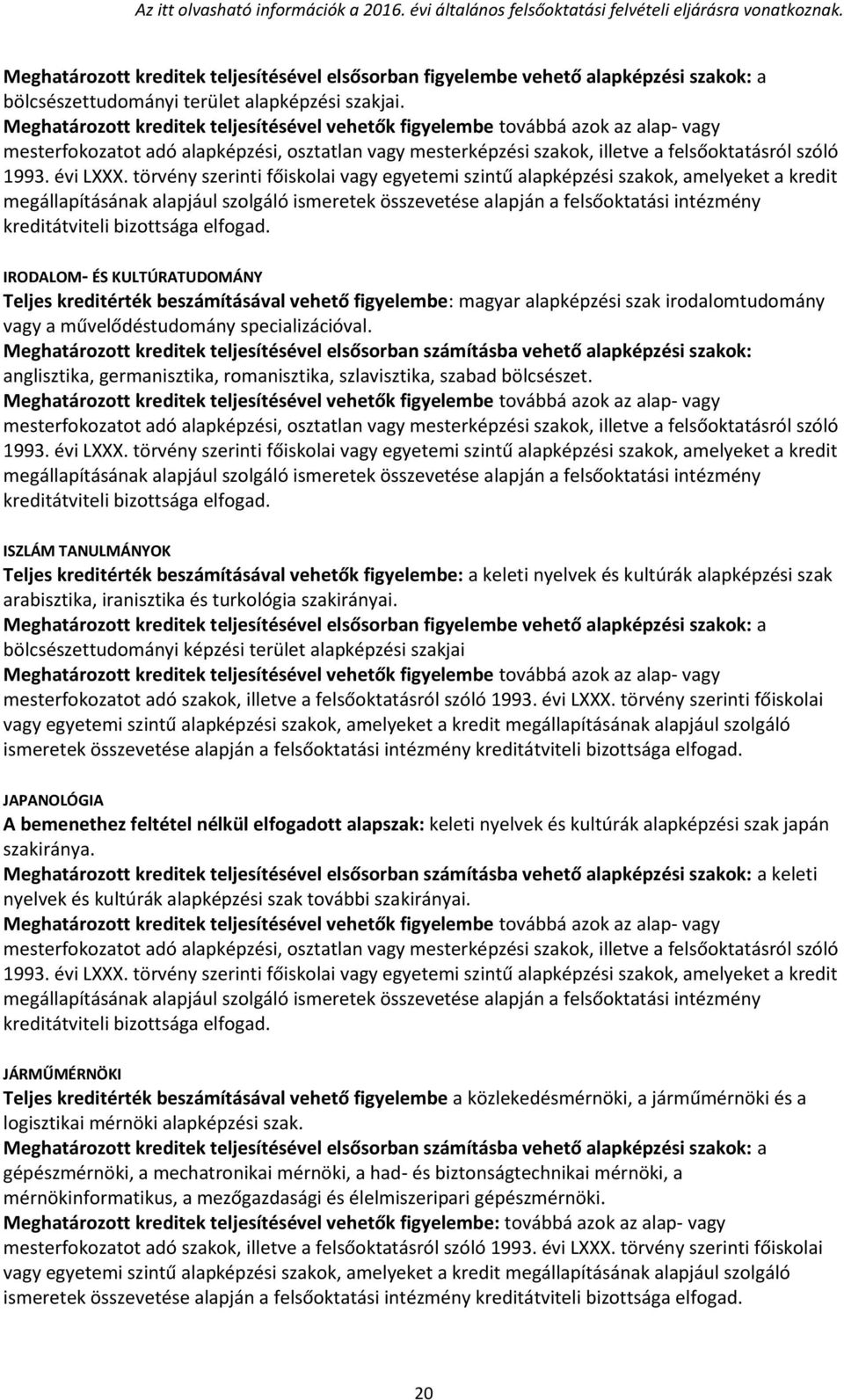 Az itt olvasható információk a 2016. évi általános felsőoktatási felvételi eljárásra vonatkoznak.

Meghatározott kreditek teljesítésével elsősorban figyelembe vehető alapképzési szakok: a bölcsészettudományi terület alapképzési szakjai.
Meghatározott kreditek teljesítésével vehetők figyelembe továbbá azok az alap- vagy mesterfokozatot adó alapképzési, osztatlan vagy mesterképzési szakok, illetve a felsőoktatásról szóló 1993. évi LXXX. törvény szerinti főiskolai vagy egyetemi szintű alapképzési szakok, amelyeket a kredit megállapításának alapjául szolgáló ismeretek összevetése alapján a felsőoktatási intézmény kreditátviteli bizottsága elfogad.

IRODALOM- ÉS KULTÚRATUDOMÁNY
Teljes kreditérték beszámításával vehető figyelembe: magyar alapképzési szak irodalomtudomány vagy a művelődéstudomány specializációval.
Meghatározott kreditek teljesítésével elsősorban számításba vehető alapképzési szakok: anglisztika, germanisztika, romanisztika, szlavisztika, szabad bölcsészet.
Meghatározott kreditek teljesítésével vehetők figyelembe továbbá azok az alap- vagy mesterfokozatot adó alapképzési, osztatlan vagy mesterképzési szakok, illetve a felsőoktatásról szóló 1993. évi LXXX. törvény szerinti főiskolai vagy egyetemi szintű alapképzési szakok, amelyeket a kredit megállapításának alapjául szolgáló ismeretek összevetése alapján a felsőoktatási intézmény kreditátviteli bizottsága elfogad.

ISZLÁM TANULMÁNYOK
Teljes kreditérték beszámításával vehetők figyelembe: a keleti nyelvek és kultúrák alapképzési szak arabisztika, iranisztika és turkológia szakirányai.
Meghatározott kreditek teljesítésével elsősorban figyelembe vehető alapképzési szakok: a bölcsészettudományi képzési terület alapképzési szakjai
Meghatározott kreditek teljesítésével vehetők figyelembe továbbá azok az alap- vagy mesterfokozatot adó szakok, illetve a felsőoktatásról szóló 1993. évi LXXX. törvény szerinti főiskolai vagy egyetemi szintű alapképzési szakok, amelyeket a kredit megállapításának alapjául szolgáló ismeretek összevetése alapján a felsőoktatási intézmény kreditátviteli bizottsága elfogad.

JAPANOLÓGIA
A bemenethez feltétel nélkül elfogadott alapszak: keleti nyelvek és kultúrák alapképzési szak japán szakiránya.
Meghatározott kreditek teljesítésével elsősorban számításba vehető alapképzési szakok: a keleti nyelvek és kultúrák alapképzési szak további szakirányai.
Meghatározott kreditek teljesítésével vehetők figyelembe továbbá azok az alap- vagy mesterfokozatot adó alapképzési, osztatlan vagy mesterképzési szakok, illetve a felsőoktatásról szóló 1993. évi LXXX. törvény szerinti főiskolai vagy egyetemi szintű alapképzési szakok, amelyeket a kredit megállapításának alapjául szolgáló ismeretek összevetése alapján a felsőoktatási intézmény kreditátviteli bizottsága elfogad.

JÁRMŰMÉRNÖKI
Teljes kreditérték beszámításával vehető figyelembe a közlekedésmérnöki, a járműmérnöki és a logisztikai mérnöki alapképzési szak.
Meghatározott kreditek teljesítésével elsősorban számításba vehető alapképzési szakok: a gépészmérnöki, a mechatronikai mérnöki, a had- és biztonságtechnikai mérnöki, a mérnökinformatikus, a mezőgazdasági és élelmiszeripari gépészmérnöki.
Meghatározott kreditek teljesítésével vehetők figyelembe: továbbá azok az alap- vagy mesterfokozatot adó szakok, illetve a felsőoktatásról szóló 1993. évi LXXX. törvény szerinti főiskolai vagy egyetemi szintű alapképzési szakok, amelyeket a kredit megállapításának alapjául szolgáló ismeretek összevetése alapján a felsőoktatási intézmény kreditátviteli bizottsága elfogad.

20